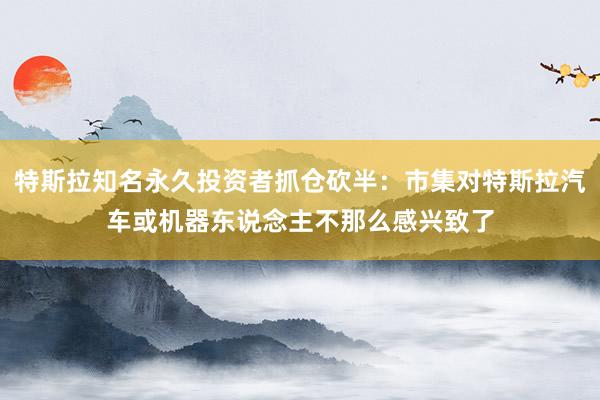 特斯拉知名永久投资者抓仓砍半：市集对特斯拉汽车或机器东说念主不那么感兴致了